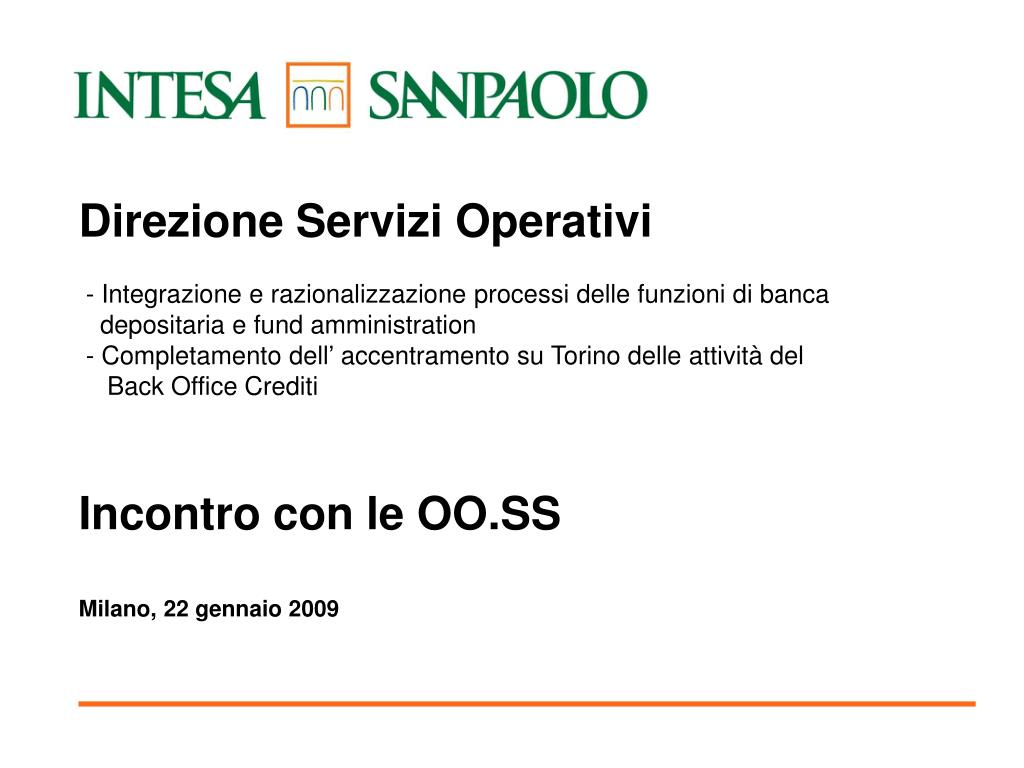 INTESA SANPAOLO

Direzione Servizi Operativi

- Integrazione e razionalizzazione processi delle funzioni di banca depositaria e fund amministration
- Completamento dell’ accentramento su Torino delle attività del Back Office Crediti

Incontro con le OO.SS

Milano, 22 gennaio 2009